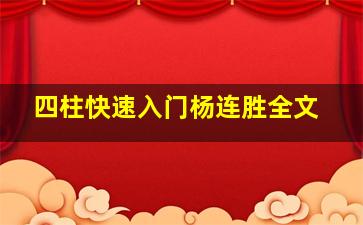 四柱快速入门杨连胜全文